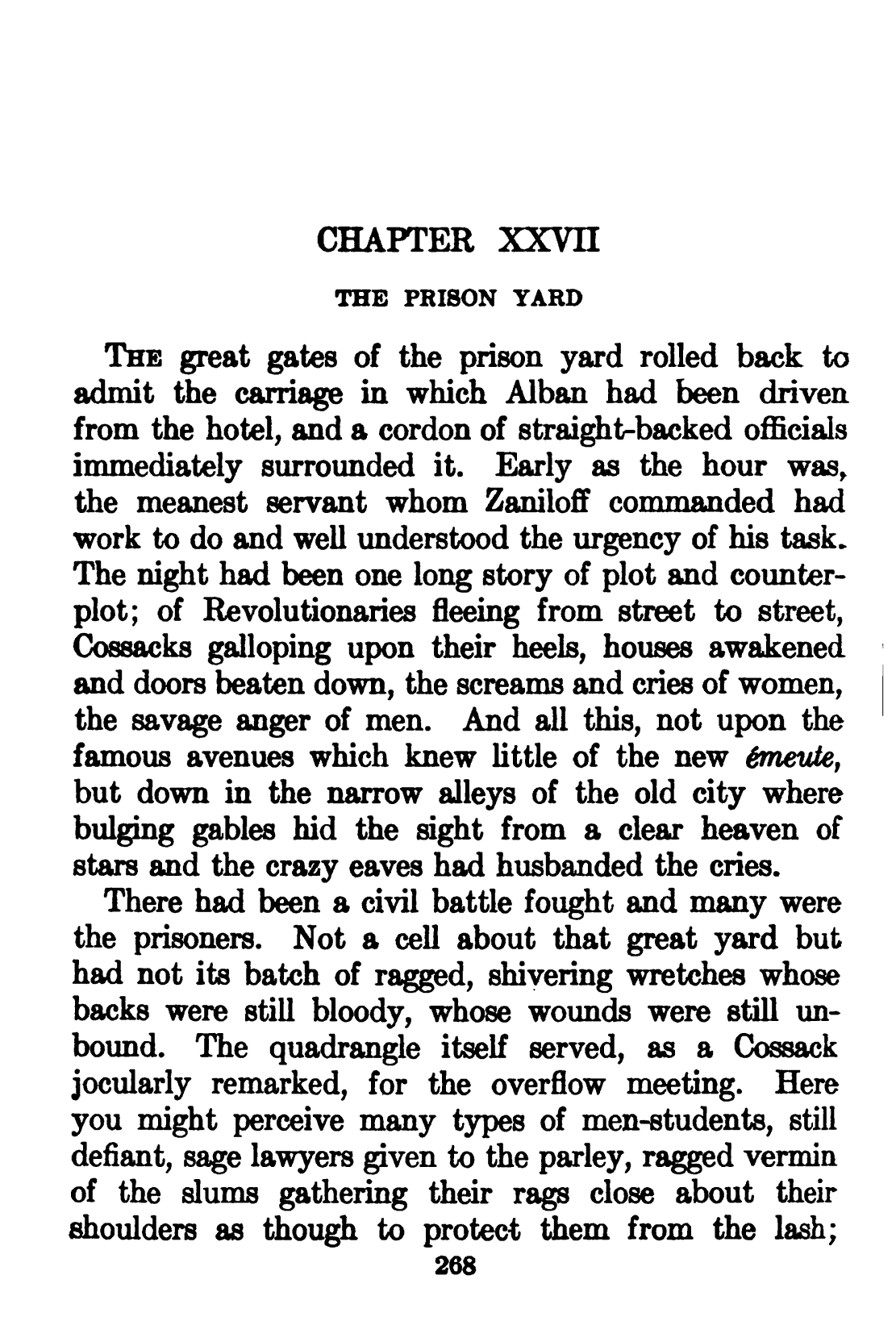 CHAPTER XXVII

THE PRISON YARD

THE great gates of the prison yard rolled back to admit the carriage in which Alban had been driven from the hotel, and a cordon of straight-backed officials immediately surrounded it. Early as the hour was, the meanest servant whom Zaniloff commanded had work to do and well understood the urgency of his task. The night had been one long story of plot and counterplot; of Revolutionaries fleeing from street to street, Cossacks galloping upon their heels, houses awakened and doors beaten down, the screams and cries of women, the savage anger of men. And all this, not upon the famous avenues which knew little of the new émeute, but down in the narrow alleys of the old city where bulging gables hid the sight from a clear heaven of stars and the crazy eaves had husbanded the cries.

There had been a civil battle fought and many were the prisoners. Not a cell about that great yard but had not its batch of ragged, shivering wretches whose backs were still bloody, whose wounds were still unbound. The quadrangle itself served, as a Cossack jocularly remarked, for the overflow meeting. Here you might perceive many types of men-students, still defiant, sage lawyers given to the parley, ragged vermin of the slums gathering their rags close about their shoulders as though to protect them from the lash;

268